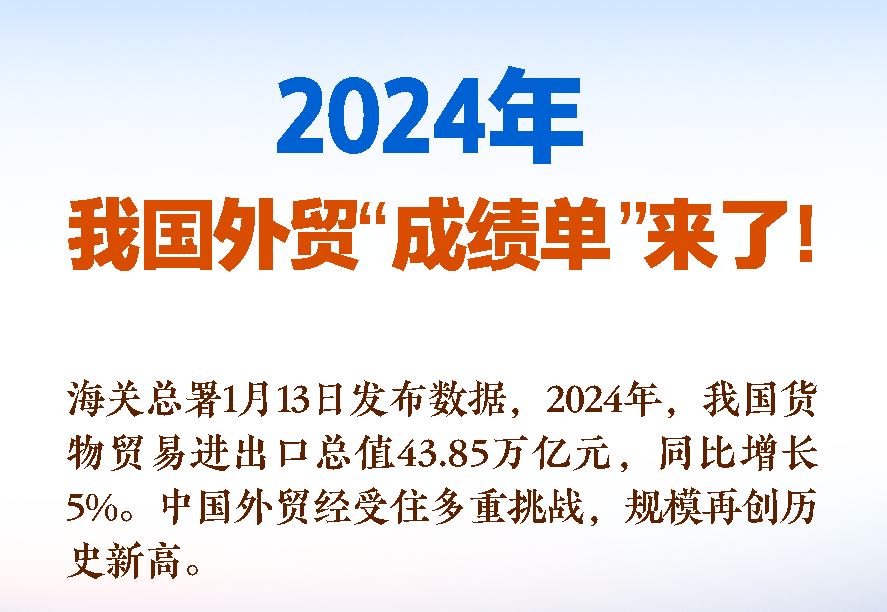 2024年

我国外贸“成绩单”来了!

海关总署1月13日发布数据，2024年，我国货物贸易进出口总值43.85万亿元，同比增长5%。中国外贸经受住多重挑战，规模再创历史新高。